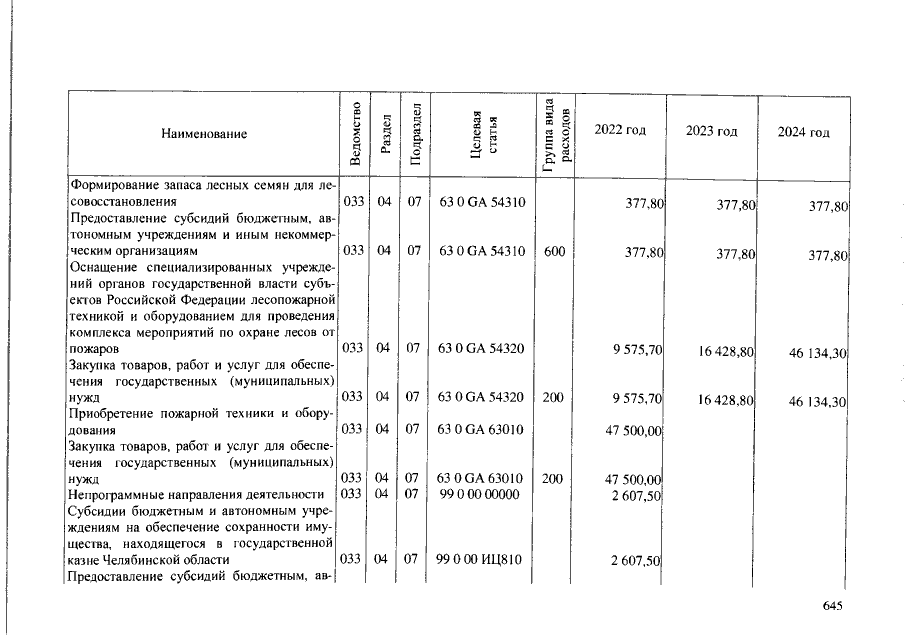 | Наименование | Ведомство | Раздел | Подраздел | Целевая статья | Группа вида расходов | 2022 год | 2023 год | 2024 год |
|---|---|---|---|---|---|---|---|---|
| Формирование запаса лесных семян для лесовосстановления | 033 | 04 | 07 | 63 0 GA 54310 | | 377,80 | 377,80 | 377,80 |
| Предоставление субсидий бюджетным, автономным учреждениям и иным некоммерческим организациям | 033 | 04 | 07 | 63 0 GA 54310 | 600 | 377,80 | 377,80 | 377,80 |
| Оснащение специализированных учреждений органов государственной власти субъектов Российской Федерации лесопожарной техникой и оборудованием для проведения комплекса мероприятий по охране лесов от пожаров | 033 | 04 | 07 | 63 0 GA 54320 | | 9 575,70 | 16 428,80 | 46 134,30 |
| Закупка товаров, работ и услуг для обеспечения государственных (муниципальных) нужд | 033 | 04 | 07 | 63 0 GA 54320 | 200 | 9 575,70 | 16 428,80 | 46 134,30 |
| Приобретение пожарной техники и оборудования | 033 | 04 | 07 | 63 0 GA 63010 | | 47 500,00 | | |
| Закупка товаров, работ и услуг для обеспечения государственных (муниципальных) нужд | 033 | 04 | 07 | 63 0 GA 63010 | 200 | 47 500,00 | | |
| Непрограммные направления деятельности | 033 | 04 | 07 | 99 0 00 00000 | | 2 607,50 | | |
| Субсидии бюджетным и автономным учреждениям на обеспечение сохранности имущества, находящегося в государственной казне Челябинской области | 033 | 04 | 07 | 99 0 00 ИЦ810 | | 2 607,50 | | |
| Предоставление субсидий бюджетным, ав- | | | | | | | | |

645